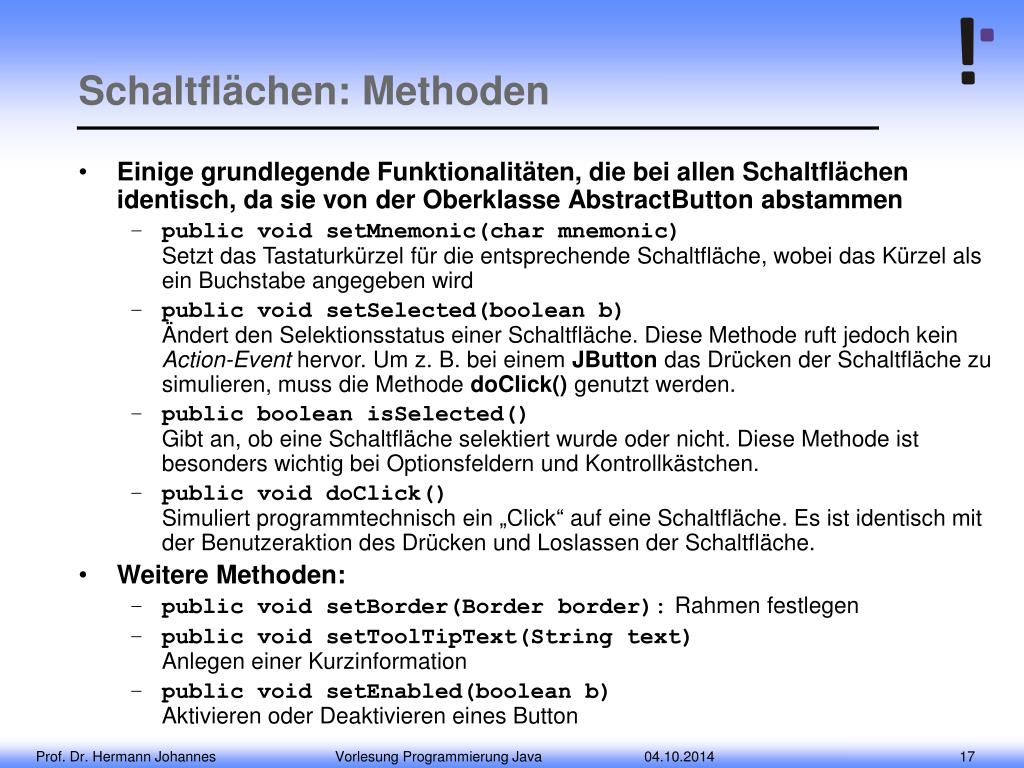 Schaltflächen: Methoden

• Einige grundlegende Funktionalitäten, die bei allen Schaltflächen identisch, da sie von der Oberklasse AbstractButton abstammen
– public void setMnemonic(char mnemonic)
Setzt das Tastaturkürzel für die entsprechende Schaltfläche, wobei das Kürzel als ein Buchstabe angegeben wird
– public void setSelected(boolean b)
Ändert den Selektionsstatus einer Schaltfläche. Diese Methode ruft jedoch kein Action-Event hervor. Um z. B. bei einem JButton das Drücken der Schaltfläche zu simulieren, muss die Methode doClick() genutzt werden.
– public boolean isSelected()
Gibt an, ob eine Schaltfläche selektiert wurde oder nicht. Diese Methode ist besonders wichtig bei Optionsfeldern und Kontrollkästchen.
– public void doClick()
Simuliert programmtechnisch ein „Click“ auf eine Schaltfläche. Es ist identisch mit der Benutzeraktion des Drücken und Loslassen der Schaltfläche.
• Weitere Methoden:
– public void setBorder(Border border): Rahmen festlegen
– public void setToolTipText(String text)
Anlegen einer Kurzinformation
– public void setEnabled(boolean b)
Aktivieren oder Deaktivieren eines Button

Prof. Dr. Hermann Johannes Vorlesung Programmierung Java 04.10.2014 17